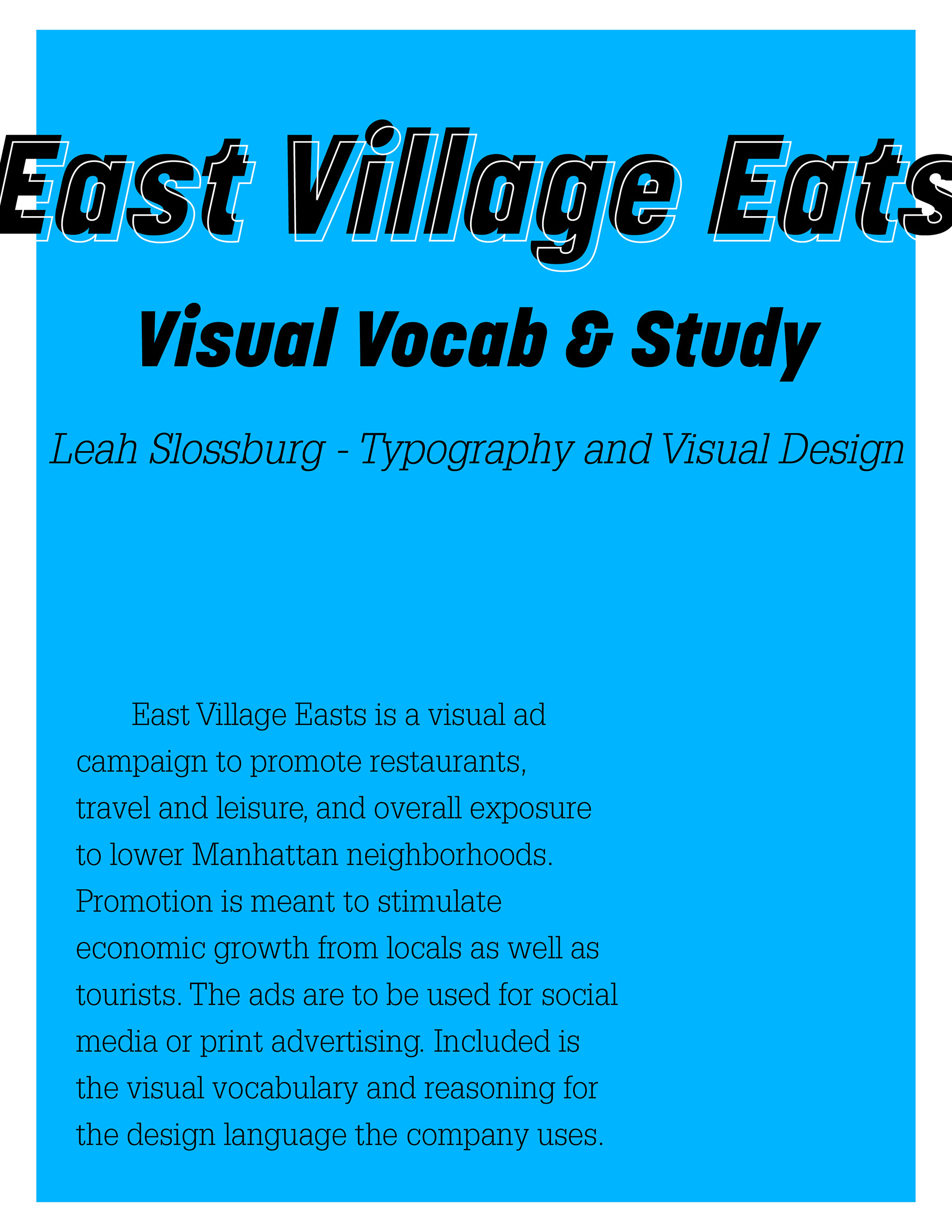 East Village Eats

Visual Vocab & Study

Leah Slossburg - Typography and Visual Design

East Village Easts is a visual ad campaign to promote restaurants, travel and leisure, and overall exposure to lower Manhattan neighborhoods. Promotion is meant to stimulate economic growth from locals as well as tourists. The ads are to be used for social media or print advertising. Included is the visual vocabulary and reasoning for the design language the company uses.